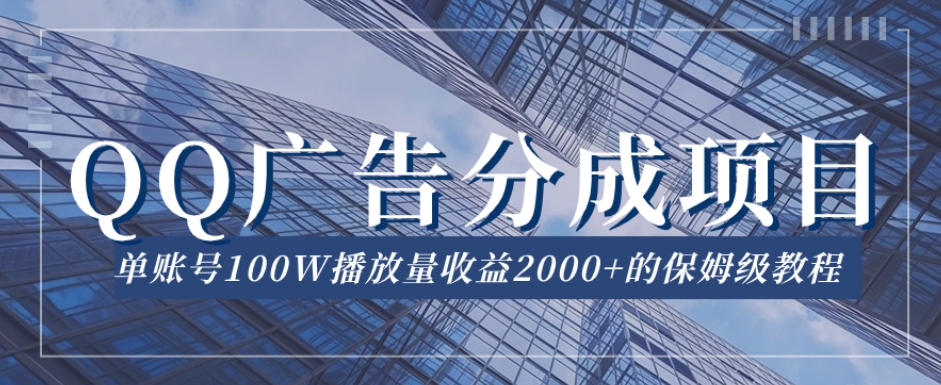 QQ广告分成项目

单账号100W播放量收益2000+的保姆级教程